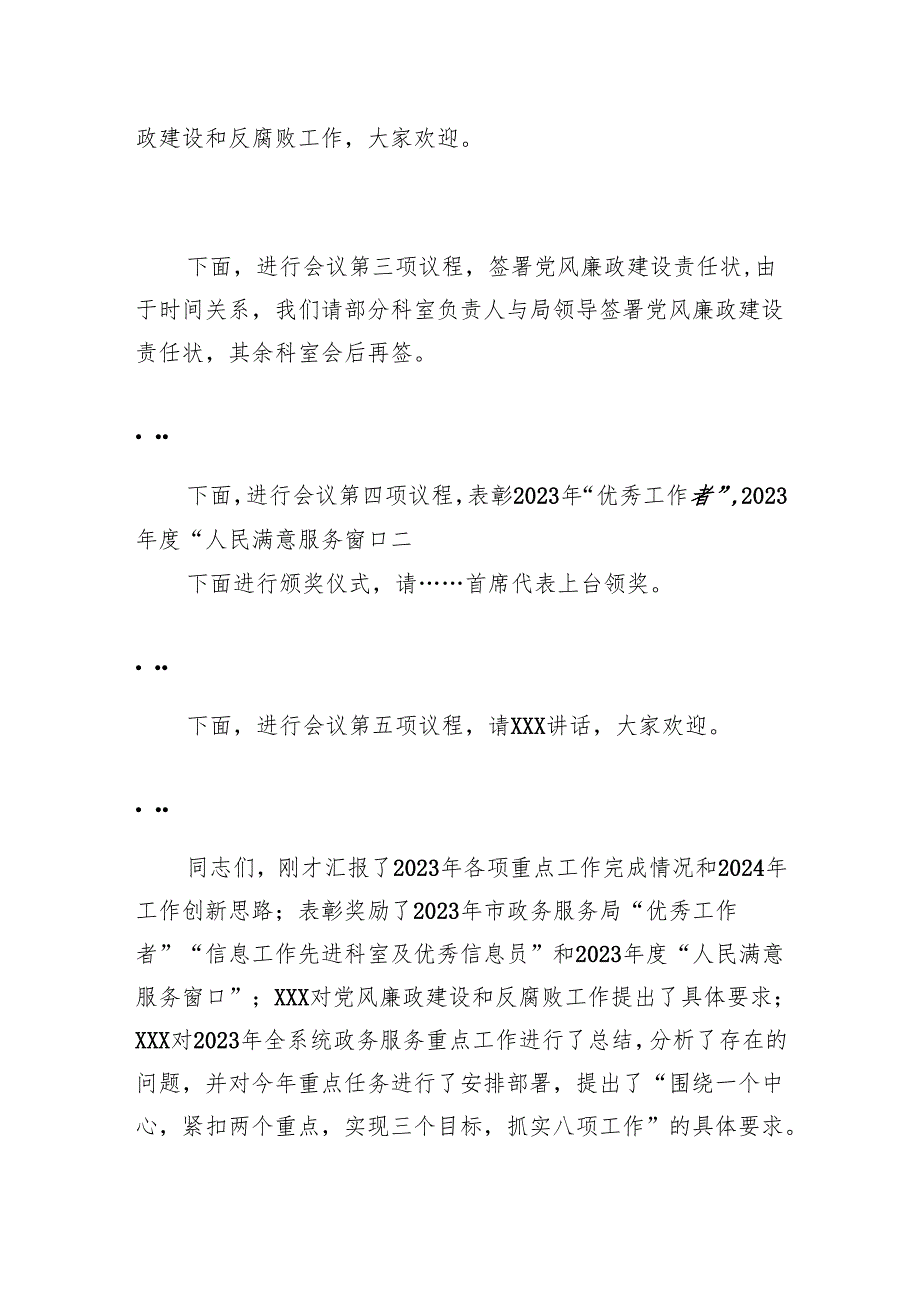 政建设和反腐败工作，大家欢迎。

下面，进行会议第三项议程，签署党风廉政建设责任状，由于时间关系，我们请部分科室负责人与局领导签署党风廉政建设责任状，其余科室会后再签。

• ••

下面，进行会议第四项议程，表彰2023年“优秀工作者”，2023年度“人民满意服务窗口二

下面进行颁奖仪式，请……首席代表上台领奖。

• ••

下面，进行会议第五项议程，请XXX讲话，大家欢迎。

• ••

同志们，刚才汇报了2023年各项重点工作完成情况和2024年工作创新思路；表彰奖励了2023年市政务服务局“优秀工作者”“信息工作先进科室及优秀信息员”和2023年度“人民满意服务窗口”；XXX对党风廉政建设和反腐败工作提出了具体要求；XXX对2023年全系统政务服务重点工作进行了总结，分析了存在的问题，并对今年重点任务进行了安排部署，提出了“围绕一个中心，紧扣两个重点，实现三个目标，抓实八项工作”的具体要求。